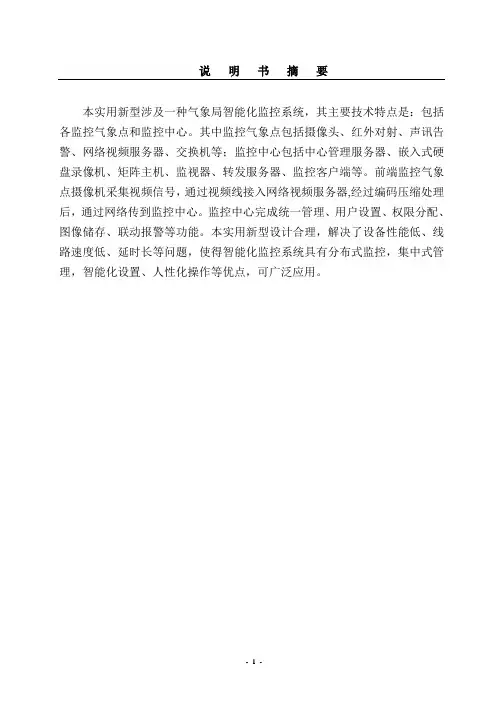 说 明 书 摘 要

本实用新型涉及一种气象局智能化监控系统，其主要技术特点是：包括各监控气象点和监控中心。其中监控气象点包括摄像头、红外对射、声讯告警、网络视频服务器、交换机等；监控中心包括中心管理服务器、嵌入式硬盘录像机、矩阵主机、监视器、转发服务器、监控客户端等。前端监控气象点摄像机采集视频信号，通过视频线接入网络视频服务器,经过编码压缩处理后，通过网络传到监控中心。监控中心完成统一管理、用户设置、权限分配、图像储存、联动报警等功能。本实用新型设计合理，解决了设备性能低、线路速度低、延时长等问题，使得智能化监控系统具有分布式监控，集中式管理，智能化设置、人性化操作等优点，可广泛应用。

- 1 -